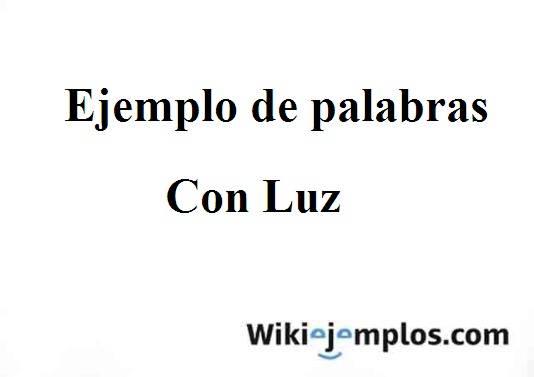 Ejemplo de palabras

Con Luz

Wikiejemplos.com